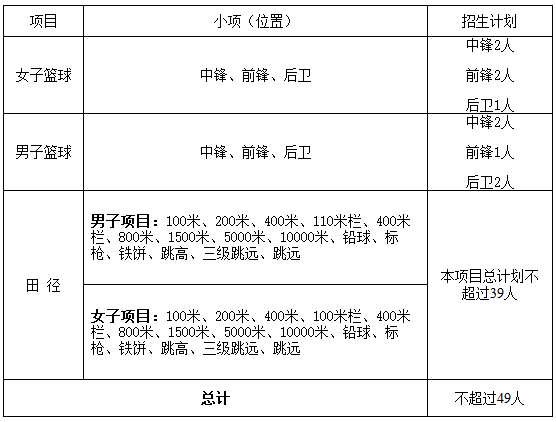 | 项目 | 小项（位置） | 招生计划 |
|---|---|---|
| 女子篮球 | 中锋、前锋、后卫 | 中锋2人 前锋2人 后卫1人 |
| 男子篮球 | 中锋、前锋、后卫 | 中锋2人 前锋1人 后卫2人 |
| 田 径 | 男子项目：100米、200米、400米、110米栏、400米栏、800米、1500米、5000米、10000米、铅球、标枪、铁饼、跳高、三级跳远、跳远 | 本项目总计划不超过39人 |
|  | 女子项目：100米、200米、400米、100米栏、400米栏、800米、1500米、5000米、10000米、铅球、标枪、铁饼、跳高、三级跳远、跳远 |  |
| 总计 |  | 不超过49人 |